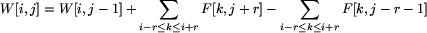 $W[i,j] = W[i,j-1] + \sum_{i-r \leq k \leq i+r} F[k,j+r] - \sum_{i-r \leq k \leq i+r} F[k,j-r-1]$